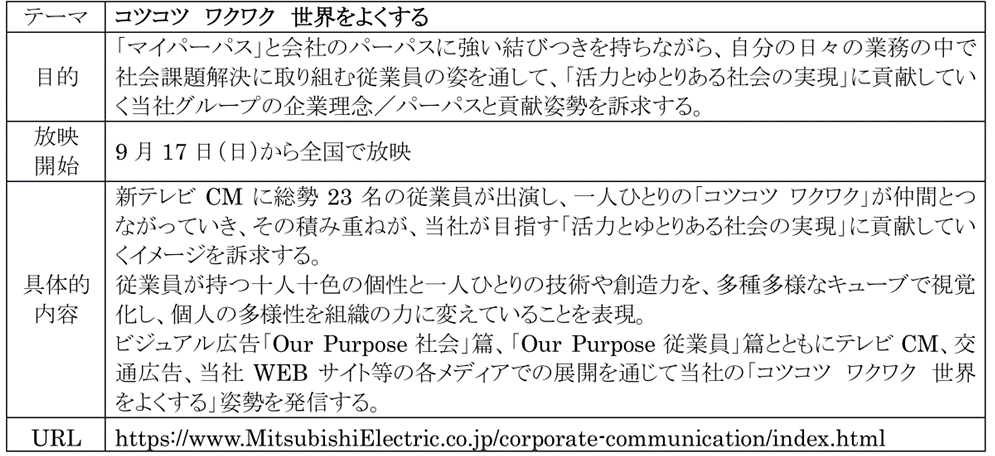 | テーマ | コツコツ ワクワク 世界をよくする |
|---|---|
| 目的 | 「マイパーパス」と会社のパーパスに強い結びつきを持ちながら、自分の日々の業務の中で社会課題解決に取り組む従業員の姿を通して、「活力とゆとりある社会の実現」に貢献していく当社グループの企業理念／パーパスと貢献姿勢を訴求する。 |
| 放映開始 | 9月17日(日)から全国で放映 |
| 具体的内容 | 新テレビCMに総勢23名の従業員が出演し、一人ひとりの「コツコツ ワクワク」が仲間とつながっていき、その積み重ねが、当社が目指す「活力とゆとりある社会の実現」に貢献していくイメージを訴求する。 従業員が持つ十人十色の個性と一人ひとりの技術や創造力を、多種多様なキューブで視覚化し、個人の多様性を組織の力に変えていることを表現。 ビジュアル広告「Our Purpose 社会」篇、「Our Purpose 従業員」篇とともにテレビCM、交通広告、当社WEBサイト等の各メディアでの展開を通じて当社の「コツコツ ワクワク 世界をよくする」姿勢を発信する。 |
| URL | https://www.MitsubishiElectric.co.jp/corporate-communication/index.html |